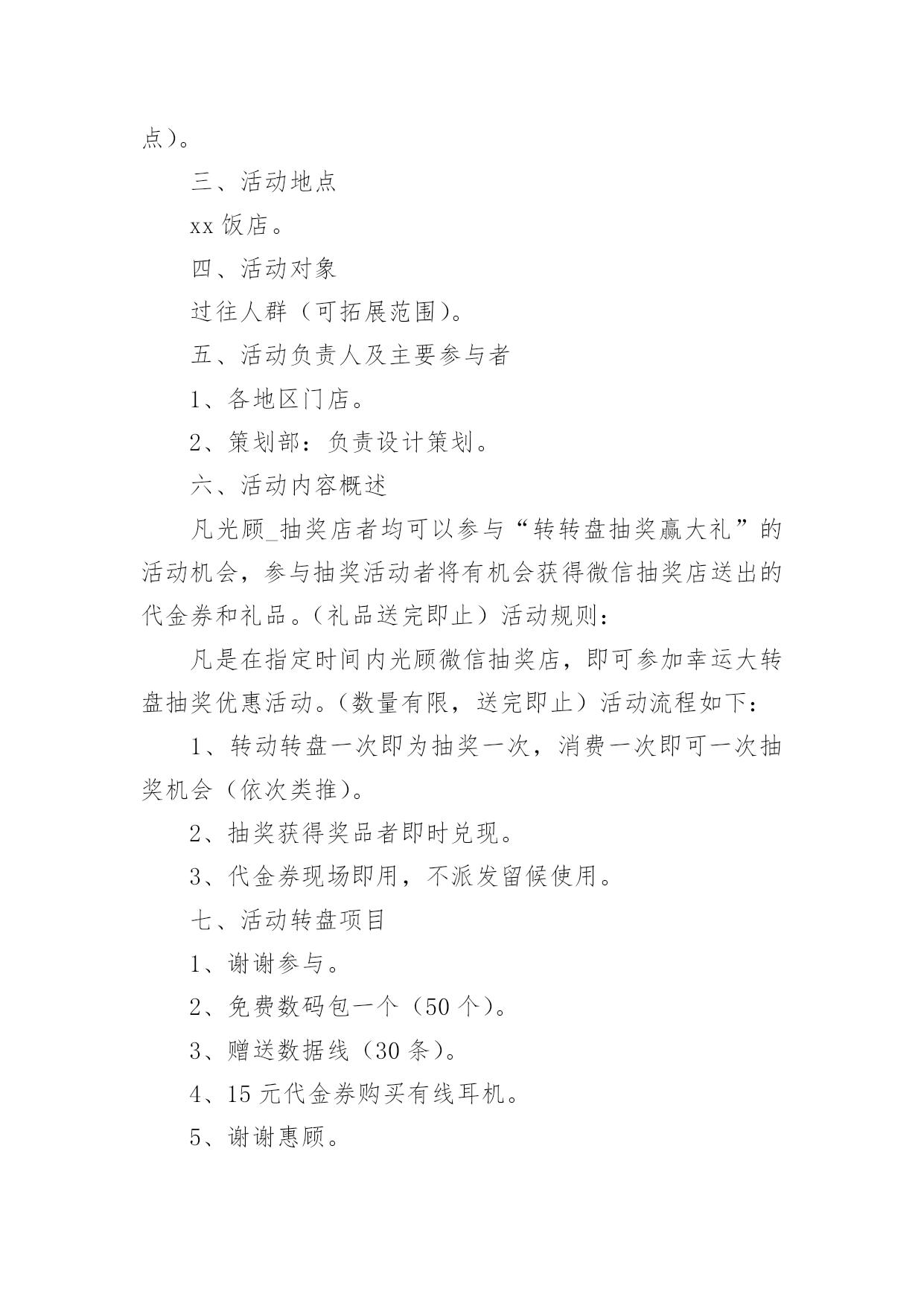 点）。

三、活动地点

xx 饭店。

四、活动对象

过往人群（可拓展范围）。

五、活动负责人及主要参与者

1、各地区门店。

2、策划部：负责设计策划。

六、活动内容概述

凡光顾_抽奖店者均可以参与“转转盘抽奖赢大礼”的活动机会，参与抽奖活动者将有机会获得微信抽奖店送出的代金券和礼品。（礼品送完即止）活动规则：

凡是在指定时间内光顾微信抽奖店，即可参加幸运大转盘抽奖优惠活动。（数量有限，送完即止）活动流程如下：

1、转动转盘一次即为抽奖一次，消费一次即可一次抽奖机会（依次类推）。

2、抽奖获得奖品者即时兑现。

3、代金券现场即用，不派发留候使用。

七、活动转盘项目

1、谢谢参与。

2、免费数码包一个（50 个）。

3、赠送数据线（30 条）。

4、15 元代金券购买有线耳机。

5、谢谢惠顾。